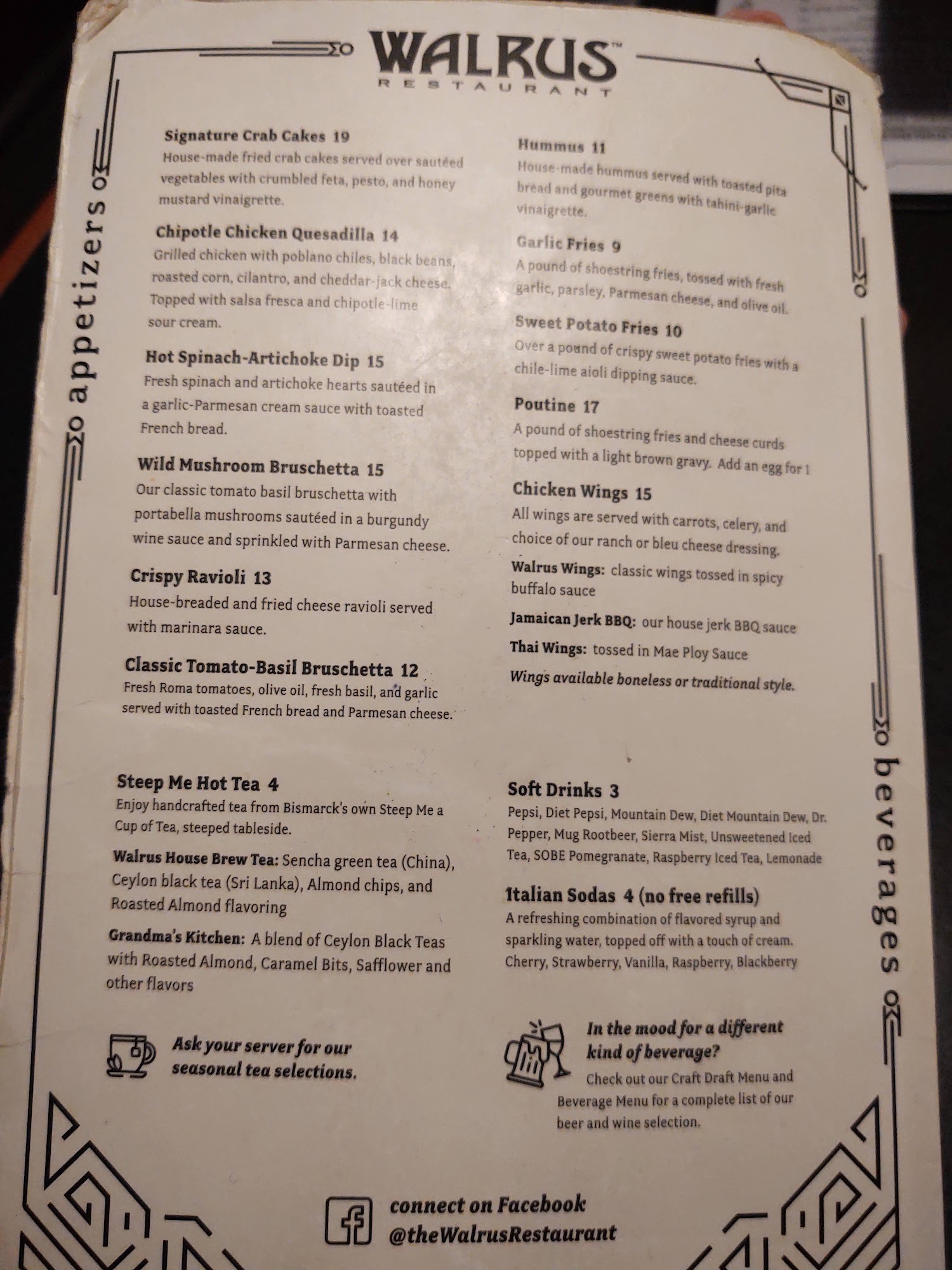 WALRUS™
RESTAURANT

appetizers

Signature Crab Cakes 19
House-made fried crab cakes served over sautéed vegetables with crumbled feta, pesto, and honey mustard vinaigrette.

Chipotle Chicken Quesadilla 14
Grilled chicken with poblano chiles, black beans, roasted corn, cilantro, and cheddar-jack cheese. Topped with salsa fresca and chipotle-lime sour cream.

Hot Spinach-Artichoke Dip 15
Fresh spinach and artichoke hearts sautéed in a garlic-Parmesan cream sauce with toasted French bread.

Wild Mushroom Bruschetta 15
Our classic tomato basil bruschetta with portabella mushrooms sautéed in a burgundy wine sauce and sprinkled with Parmesan cheese.

Crispy Ravioli 13
House-breaded and fried cheese ravioli served with marinara sauce.

Classic Tomato-Basil Bruschetta 12
Fresh Roma tomatoes, olive oil, fresh basil, and garlic served with toasted French bread and Parmesan cheese.

Hummus 11
House-made hummus served with toasted pita bread and gourmet greens with tahini-garlic vinaigrette.

Garlic Fries 9
A pound of shoestring fries, tossed with fresh garlic, parsley, Parmesan cheese, and olive oil.

Sweet Potato Fries 10
Over a pound of crispy sweet potato fries with a chile-lime aioli dipping sauce.

Poutine 17
A pound of shoestring fries and cheese curds topped with a light brown gravy. Add an egg for 1

Chicken Wings 15
All wings are served with carrots, celery, and choice of our ranch or bleu cheese dressing.

Walrus Wings: classic wings tossed in spicy buffalo sauce

Jamaican Jerk BBQ: our house jerk BBQ sauce

Thai Wings: tossed in Mae Ploy Sauce

Wings available boneless or traditional style.

beverages

Steep Me Hot Tea 4
Enjoy handcrafted tea from Bismarck's own Steep Me a Cup of Tea, steeped tableside.

Walrus House Brew Tea: Sencha green tea (China), Ceylon black tea (Sri Lanka), Almond chips, and Roasted Almond flavoring

Grandma's Kitchen: A blend of Ceylon Black Teas with Roasted Almond, Caramel Bits, Safflower and other flavors

Ask your server for our seasonal tea selections.

Soft Drinks 3
Pepsi, Diet Pepsi, Mountain Dew, Diet Mountain Dew, Dr. Pepper, Mug Rootbeer, Sierra Mist, Unsweetened Iced Tea, SOBE Pomegranate, Raspberry Iced Tea, Lemonade

Italian Sodas 4 (no free refills)
A refreshing combination of flavored syrup and sparkling water, topped off with a touch of cream.
Cherry, Strawberry, Vanilla, Raspberry, Blackberry

In the mood for a different kind of beverage?
Check out our Craft Draft Menu and Beverage Menu for a complete list of our beer and wine selection.

connect on Facebook
@theWalrusRestaurant